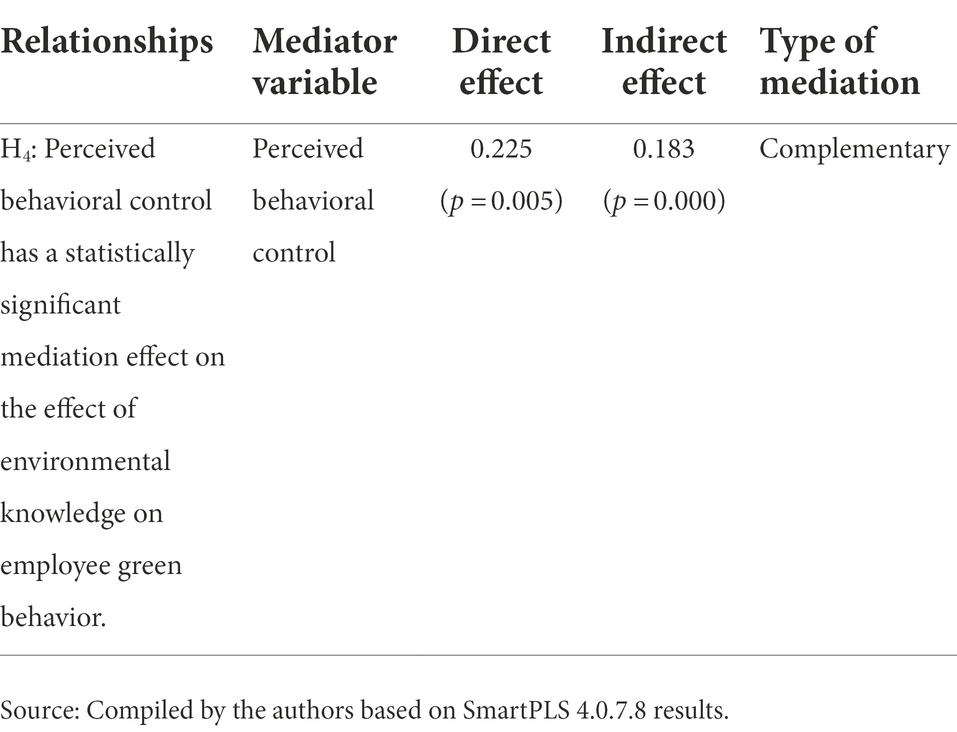 | Relationships | Mediator variable | Direct effect | Indirect effect | Type of mediation |
|---|---|---|---|---|
| $H_4$: Perceived behavioral control has a statistically significant mediation effect on the effect of environmental knowledge on employee green behavior. | Perceived behavioral control | 0.225 ($p = 0.005$) | 0.183 ($p = 0.000$) | Complementary |

Source: Compiled by the authors based on SmartPLS 4.0.7.8 results.